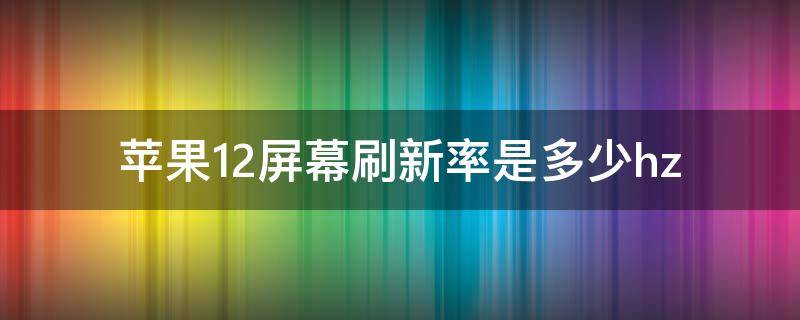 苹果12屏幕刷新率是多少hz